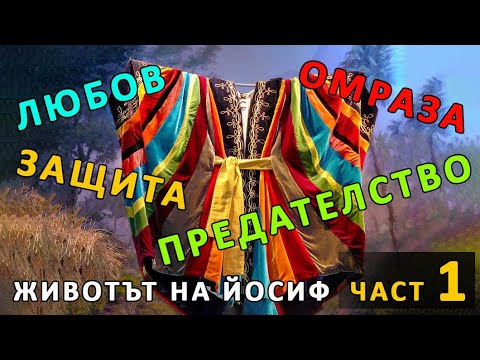 ЛЮБОВ
ОМРАЗА
ЗАЩИТА
ПРЕДАТЕЛСТВО
ЖИВОТЪТ НА ЙОСИФ ЧАСТ 1